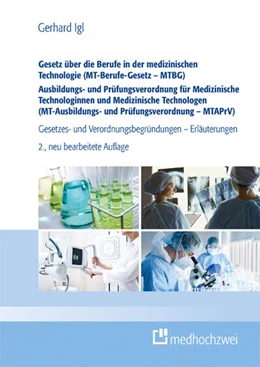 Gerhard Igl

Gesetz über die Berufe in der medizinischen Technologie (MT-Berufe-Gesetz – MTBG)
Ausbildungs- und Prüfungsverordnung für Medizinische Technologinnen und Medizinische Technologen (MT-Ausbildungs- und Prüfungsverordnung – MTAPrV)

Gesetzes- und Verordnungsbegründungen – Erläuterungen

2., neu bearbeitete Auflage

medhochzwei